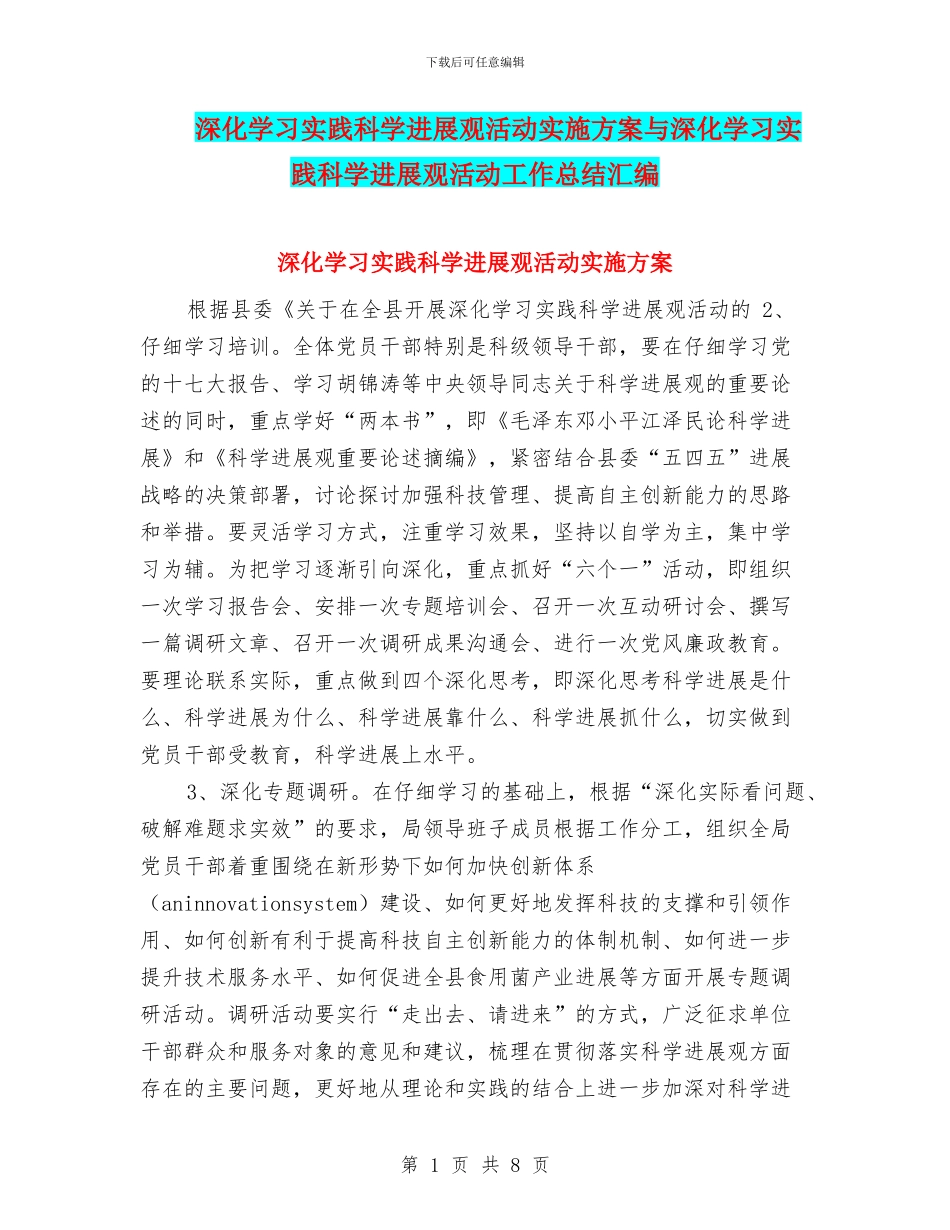 下载后可任意编辑

深化学习实践科学进展观活动实施方案与深化学习实践科学进展观活动工作总结汇编

深化学习实践科学进展观活动实施方案

根据县委《关于在全县开展深化学习实践科学进展观活动的 2、仔细学习培训。全体党员干部特别是科级领导干部，要在仔细学习党的十七大报告、学习胡锦涛等中央领导同志关于科学进展观的重要论述的同时，重点学好“两本书”，即《毛泽东邓小平江泽民论科学进展》和《科学进展观重要论述摘编》，紧密结合县委“五四五”进展战略的决策部署，讨论探讨加强科技管理、提高自主创新能力的思路和举措。要灵活学习方式，注重学习效果，坚持以自学为主，集中学习为辅。为把学习逐渐引向深化，重点抓好“六个一”活动，即组织一次学习报告会、安排一次专题培训会、召开一次互动研讨会、撰写一篇调研文章、召开一次调研成果沟通会、进行一次党风廉政教育。要理论联系实际，重点做到四个深化思考，即深化思考科学进展是什么、科学进展为什么、科学进展靠什么、科学进展抓什么，切实做到党员干部受教育，科学进展上水平。

3、深化专题调研。在仔细学习的基础上，根据“深化实际看问题、破解难题求实效”的要求，局领导班子成员根据工作分工，组织全局党员干部着重围绕在新形势下如何加快创新体系（aninnovationsystem）建设、如何更好地发挥科技的支撑和引领作用、如何创新有利于提高科技自主创新能力的体制机制、如何进一步提升技术服务水平、如何促进全县食用菌产业进展等方面开展专题调研活动。调研活动要实行“走出去、请进来”的方式，广泛征求单位干部群众和服务对象的意见和建议，梳理在贯彻落实科学进展观方面存在的主要问题，更好地从理论和实践的结合上进一步加深对科学进

第 1 页 共 8 页